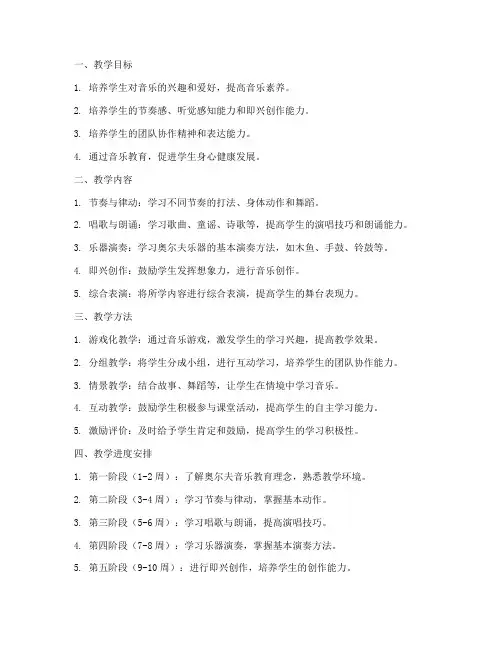 一、教学目标

1. 培养学生对音乐的兴趣和爱好，提高音乐素养。

2. 培养学生的节奏感、听觉感知能力和即兴创作能力。

3. 培养学生的团队协作精神和表达能力。

4. 通过音乐教育，促进学生身心健康发展。

二、教学内容

1. 节奏与律动：学习不同节奏的打法、身体动作和舞蹈。

2. 唱歌与朗诵：学习歌曲、童谣、诗歌等，提高学生的演唱技巧和朗诵能力。

3. 乐器演奏：学习奥尔夫乐器的基本演奏方法，如木鱼、手鼓、铃鼓等。

4. 即兴创作：鼓励学生发挥想象力，进行音乐创作。

5. 综合表演：将所学内容进行综合表演，提高学生的舞台表现力。

三、教学方法

1. 游戏化教学：通过音乐游戏，激发学生的学习兴趣，提高教学效果。

2. 分组教学：将学生分成小组，进行互动学习，培养学生的团队协作能力。

3. 情景教学：结合故事、舞蹈等，让学生在情境中学习音乐。

4. 互动教学：鼓励学生积极参与课堂活动，提高学生的自主学习能力。

5. 激励评价：及时给予学生肯定和鼓励，提高学生的学习积极性。

四、教学进度安排

1. 第一阶段（1-2周）：了解奥尔夫音乐教育理念，熟悉教学环境。

2. 第二阶段（3-4周）：学习节奏与律动，掌握基本动作。

3. 第三阶段（5-6周）：学习唱歌与朗诵，提高演唱技巧。

4. 第四阶段（7-8周）：学习乐器演奏，掌握基本演奏方法。

5. 第五阶段（9-10周）：进行即兴创作，培养学生的创作能力。